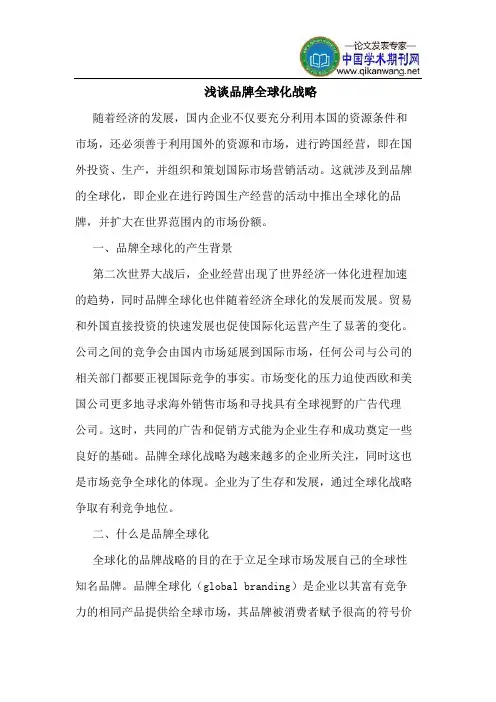 —论文发表专家—
中国学术期刊网
www.qikanwang.net

浅谈品牌全球化战略

随着经济的发展，国内企业不仅要充分利用本国的资源条件和市场，还必须善于利用国外的资源和市场，进行跨国经营，即在国外投资、生产，并组织和策划国际市场营销活动。这就涉及到品牌的全球化，即企业在进行跨国生产经营的活动中推出全球化的品牌，并扩大在世界范围内的市场份额。

一、品牌全球化的产生背景

第二次世界大战后，企业经营出现了世界经济一体化进程加速的趋势，同时品牌全球化也伴随着经济全球化的发展而发展。贸易和外国直接投资的快速发展也促使国际化运营产生了显著的变化。公司之间的竞争会由国内市场延展到国际市场，任何公司与公司的相关部门都要正视国际竞争的事实。市场变化的压力迫使西欧和美国公司更多地寻求海外销售市场和寻找具有全球视野的广告代理公司。这时，共同的广告和促销方式能为企业生存和成功奠定一些良好的基础。品牌全球化战略为越来越多的企业所关注，同时这也是市场竞争全球化的体现。企业为了生存和发展，通过全球化战略争取有利竞争地位。

二、什么是品牌全球化

全球化的品牌战略的目的在于立足全球市场发展自己的全球性知名品牌。品牌全球化（global branding）是企业以其富有竞争力的相同产品提供给全球市场，其品牌被消费者赋予很高的符号价